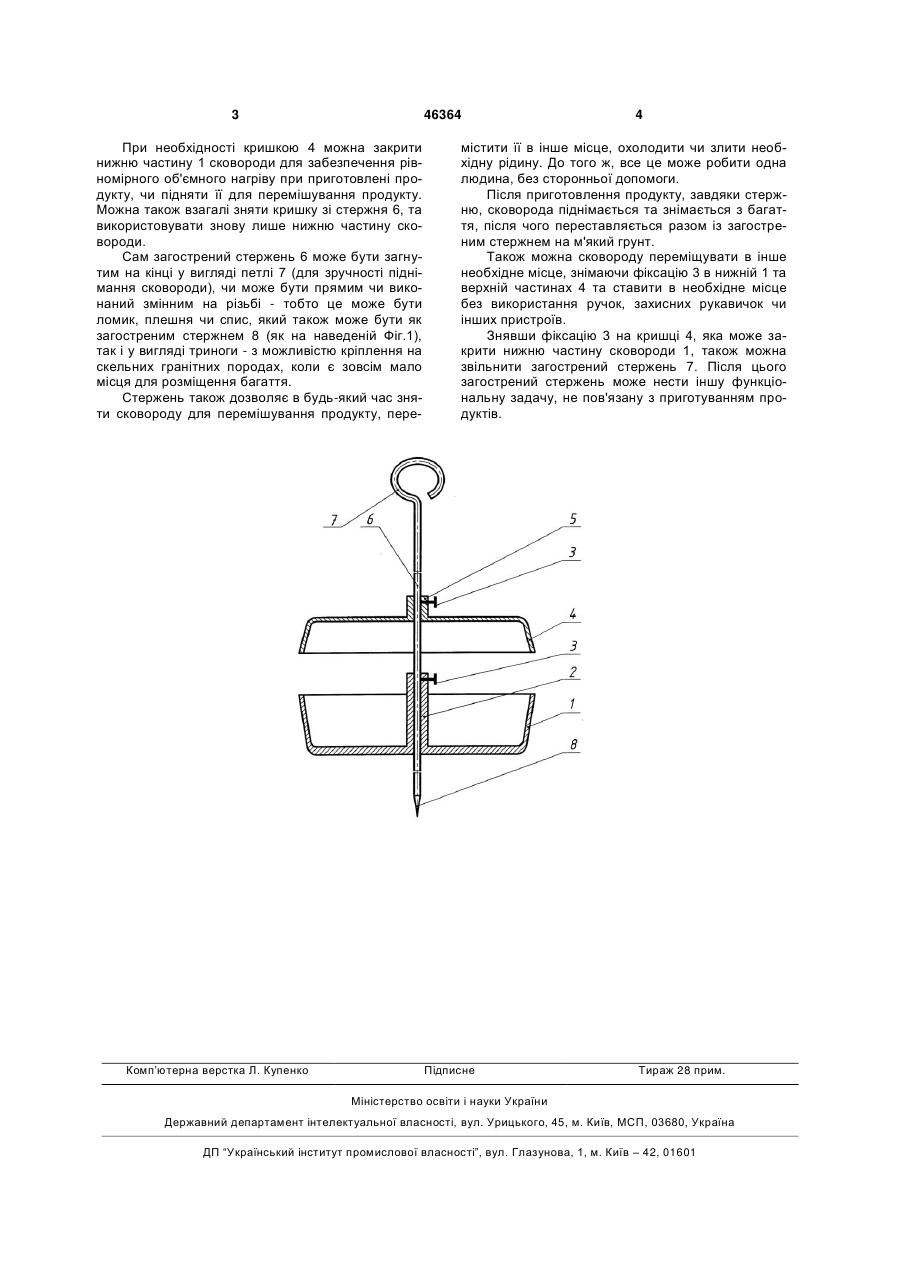 3 46364 4

При необхідності кришкою 4 можна закрити нижню частину 1 сковороди для забезпечення рівномірного об'ємного нагріву при приготовлені продукту, чи підняти її для перемішування продукту. Можна також взагалі зняти кришку зі стержня 6, та використовувати знову лише нижню частину сковороди.

Сам загострений стержень 6 може бути загнутим на кінці у вигляді петлі 7 (для зручності піднімання сковороди), чи може бути прямим чи виконаний змінним на різьбі - тобто це може бути ломик, плешня чи спис, який також може бути як загостреним стержнем 8 (як на наведеній Фіг.1), так і у вигляді триноги - з можливістю кріплення на скельних гранітних породах, коли є зовсім мало місця для розміщення багаття.

Стержень також дозволяє в будь-який час зняти сковороду для перемішування продукту, перемістити її в інше місце, охолодити чи злити необхідну рідину. До того ж, все це може робити одна людина, без сторонньої допомоги.

Після приготовлення продукту, завдяки стержню, сковорода піднімається та знімається з багаття, після чого переставляється разом із загостреним стержнем на м'який грунт.

Також можна сковороду переміщувати в інше необхідне місце, знімаючи фіксацію 3 в нижній 1 та верхній частинах 4 та ставити в необхідне місце без використання ручок, захисних рукавичок чи інших пристроїв.

Знявши фіксацію 3 на кришці 4, яка може закрити нижню частину сковороди 1, також можна звільнити загострений стержень 7. Після цього загострений стержень може нести іншу функціональну задачу, не пов'язану з приготуванням продуктів.

7 6 5 3 4 3 2 1 8

Комп'ютерна верстка Л. Купенко Підписне Тираж 28 прим.

Міністерство освіти і науки України

Державний департамент інтелектуальної власності, вул. Урицького, 45, м. Київ, МСП, 03680, Україна

ДП "Український інститут промислової власності", вул. Глазунова, 1, м. Київ – 42, 01601